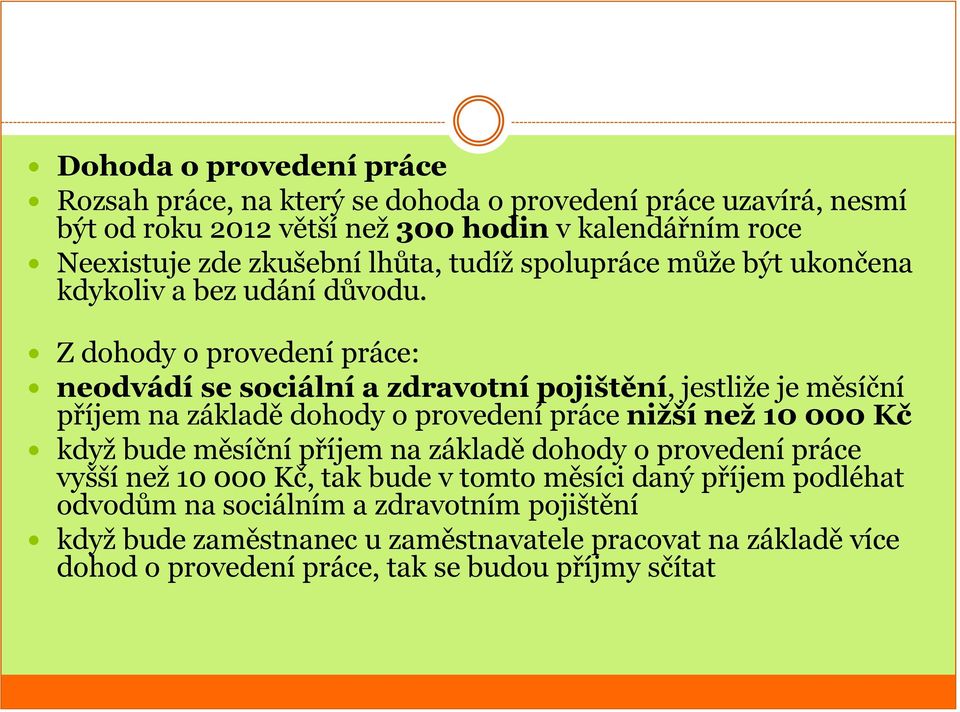 Dohoda o provedení práce
Rozsah práce, na který se dohoda o provedení práce uzavírá, nesmí být od roku 2012 větší než 300 hodin v kalendářním roce
Neexistuje zde zkušební lhůta, tudíž spolupráce může být ukončena kdykoliv a bez udání důvodu.

Z dohody o provedení práce:
neodvádí se sociální a zdravotní pojištění, jestliže je měsíční příjem na základě dohody o provedení práce nižší než 10 000 Kč
když bude měsíční příjem na základě dohody o provedení práce vyšší než 10 000 Kč, tak bude v tomto měsíci daný příjem podléhat odvodům na sociálním a zdravotním pojištění
když bude zaměstnanec u zaměstnavatele pracovat na základě více dohod o provedení práce, tak se budou příjmy sčítat